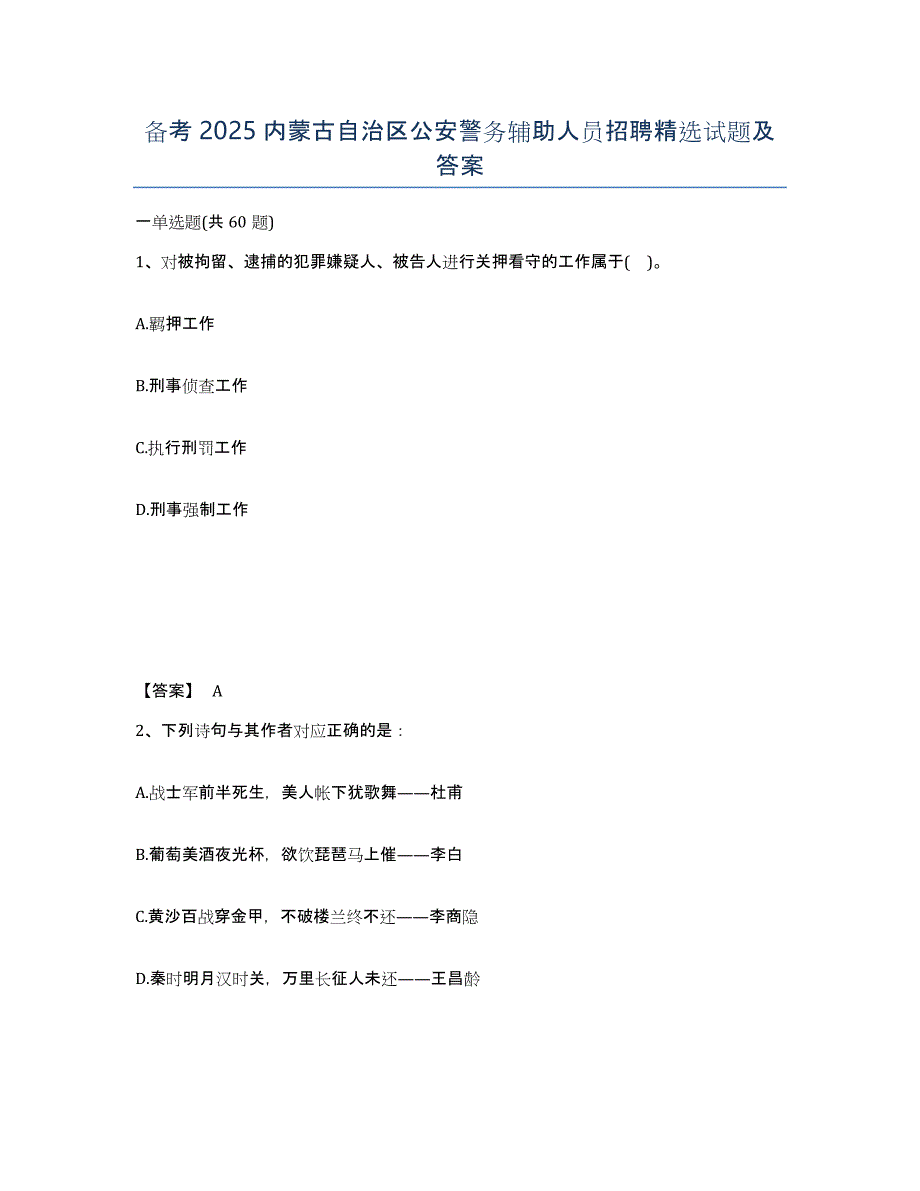 备考 2025 内蒙古自治区公安警务辅助人员招聘精选试题及答案

一单选题(共 60 题)

1、对被拘留、逮捕的犯罪嫌疑人、被告人进行关押看守的工作属于( )。

A.羁押工作

B.刑事侦查工作

C.执行刑罚工作

D.刑事强制工作

【答案】 A

2、下列诗句与其作者对应正确的是：

A.战士军前半死生，美人帐下犹歌舞——杜甫

B.葡萄美酒夜光杯，欲饮琵琶马上催——李白

C.黄沙百战穿金甲，不破楼兰终不还——李商隐

D.秦时明月汉时关，万里长征人未还——王昌龄